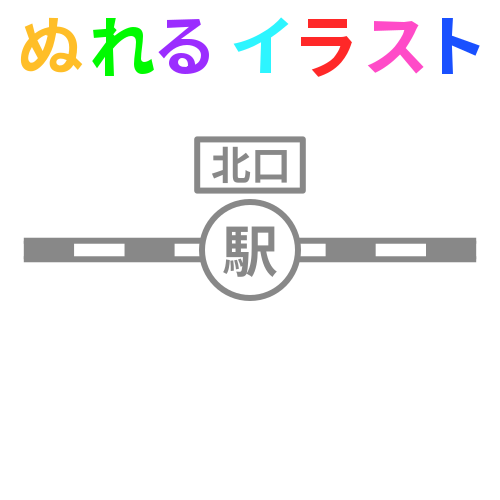 ぬれる イラスト

北口

駅